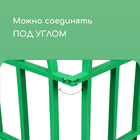 Можно соединять
ПОД УГЛОМ